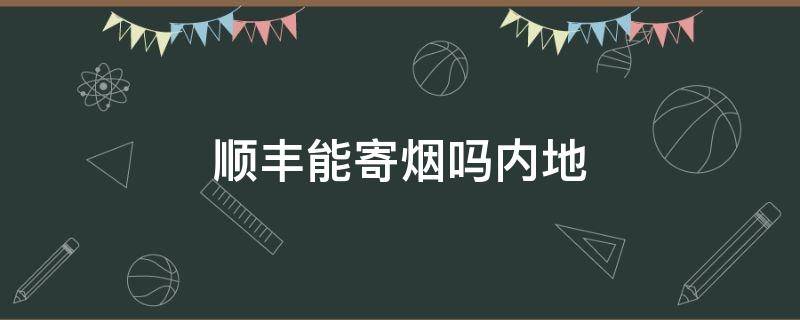 顺丰能寄烟吗内地